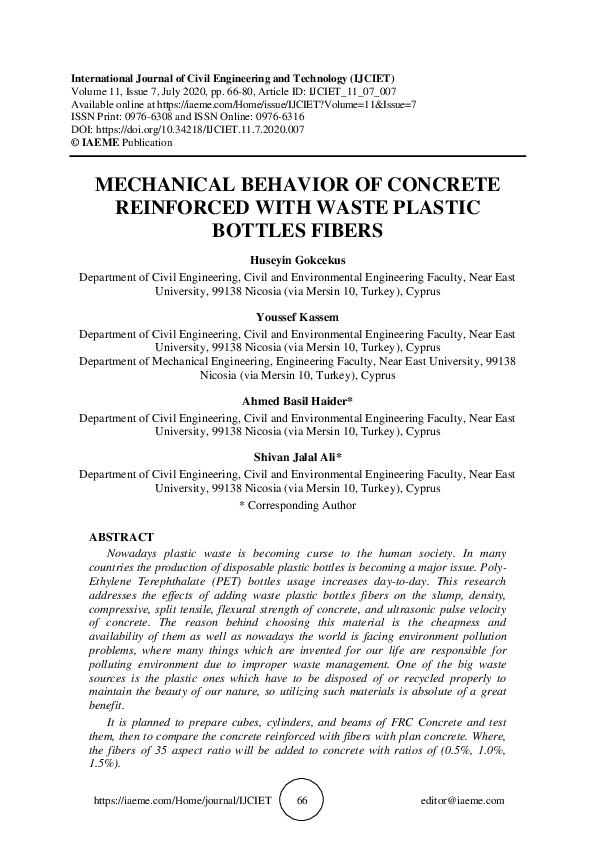 International Journal of Civil Engineering and Technology (IJCIET)
Volume 11, Issue 7, July 2020, pp. 66-80, Article ID: IJCIET_11_07_007
Available online at https://iaeme.com/Home/issue/IJCIET?Volume=11&Issue=7
ISSN Print: 0976-6308 and ISSN Online: 0976-6316
DOI: https://doi.org/10.34218/IJCIET.11.7.2020.007
© IAEME Publication

MECHANICAL BEHAVIOR OF CONCRETE REINFORCED WITH WASTE PLASTIC BOTTLES FIBERS

Huseyin Gokcekus
Department of Civil Engineering, Civil and Environmental Engineering Faculty, Near East University, 99138 Nicosia (via Mersin 10, Turkey), Cyprus

Youssef Kassem
Department of Civil Engineering, Civil and Environmental Engineering Faculty, Near East University, 99138 Nicosia (via Mersin 10, Turkey), Cyprus
Department of Mechanical Engineering, Engineering Faculty, Near East University, 99138 Nicosia (via Mersin 10, Turkey), Cyprus

Ahmed Basil Haider*
Department of Civil Engineering, Civil and Environmental Engineering Faculty, Near East University, 99138 Nicosia (via Mersin 10, Turkey), Cyprus

Shivan Jalal Ali*
Department of Civil Engineering, Civil and Environmental Engineering Faculty, Near East University, 99138 Nicosia (via Mersin 10, Turkey), Cyprus
* Corresponding Author

ABSTRACT
Nowadays plastic waste is becoming curse to the human society. In many countries the production of disposable plastic bottles is becoming a major issue. Poly-Ethylene Terephthalate (PET) bottles usage increases day-to-day. This research addresses the effects of adding waste plastic bottles fibers on the slump, density, compressive, split tensile, flexural strength of concrete, and ultrasonic pulse velocity of concrete. The reason behind choosing this material is the cheapness and availability of them as well as nowadays the world is facing environment pollution problems, where many things which are invented for our life are responsible for polluting environment due to improper waste management. One of the big waste sources is the plastic ones which have to be disposed of or recycled properly to maintain the beauty of our nature, so utilizing such materials is absolute of a great benefit.

It is planned to prepare cubes, cylinders, and beams of FRC Concrete and test them, then to compare the concrete reinforced with fibers with plan concrete. Where, the fibers of 35 aspect ratio will be added to concrete with ratios of (0.5%, 1.0%, 1.5%).

https://iaeme.com/Home/journal/IJCIET 66 editor@iaeme.com